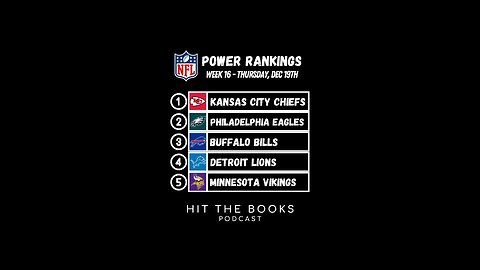 NFL
POWER RANKINGS
WEEK 16 - THURSDAY, DEC 19TH

1 KANSAS CITY CHIEFS
2 PHILADELPHIA EAGLES
3 BUFFALO BILLS
4 DETROIT LIONS
5 MINNESOTA VIKINGS

HIT THE BOOKS
PODCAST